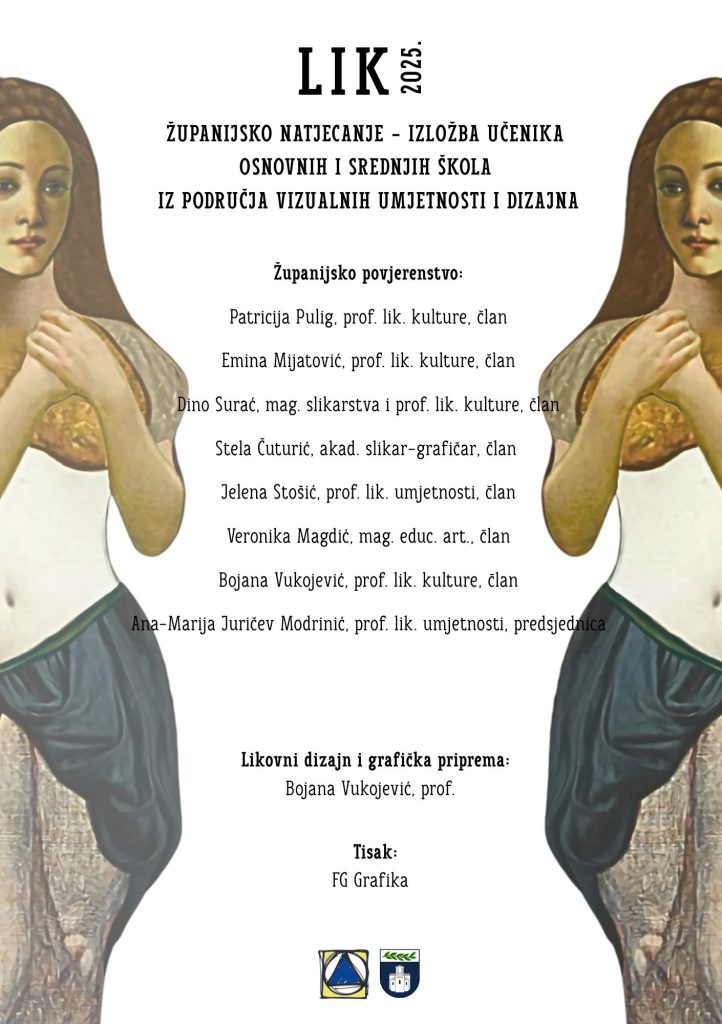 LIK 2025.

ŽUPANIJSKO NATJECANJE – IZLOŽBA UČENIKA OSNOVNIH I SREDNJIH ŠKOLA IZ PODRUČJA VIZUALNIH UMJETNOSTI I DIZAJNA

Županijsko povjerenstvo:

Patricija Pulig, prof. lik. kulture, član

Emina Mijatović, prof. lik. kulture, član

Dino Surać, mag. slikarstva i prof. lik. kulture, član

Stela Čuturić, akad. slikar-grafičar, član

Jelena Stošić, prof. lik. umjetnosti, član

Veronika Magdić, mag. educ. art., član

Bojana Vukojević, prof. lik. kulture, član

Ana-Marija Juričev Modrinić, prof. lik. umjetnosti, predsjednica

Likovni dizajn i grafička priprema:
Bojana Vukojević, prof.

Tisak:
FG Grafika